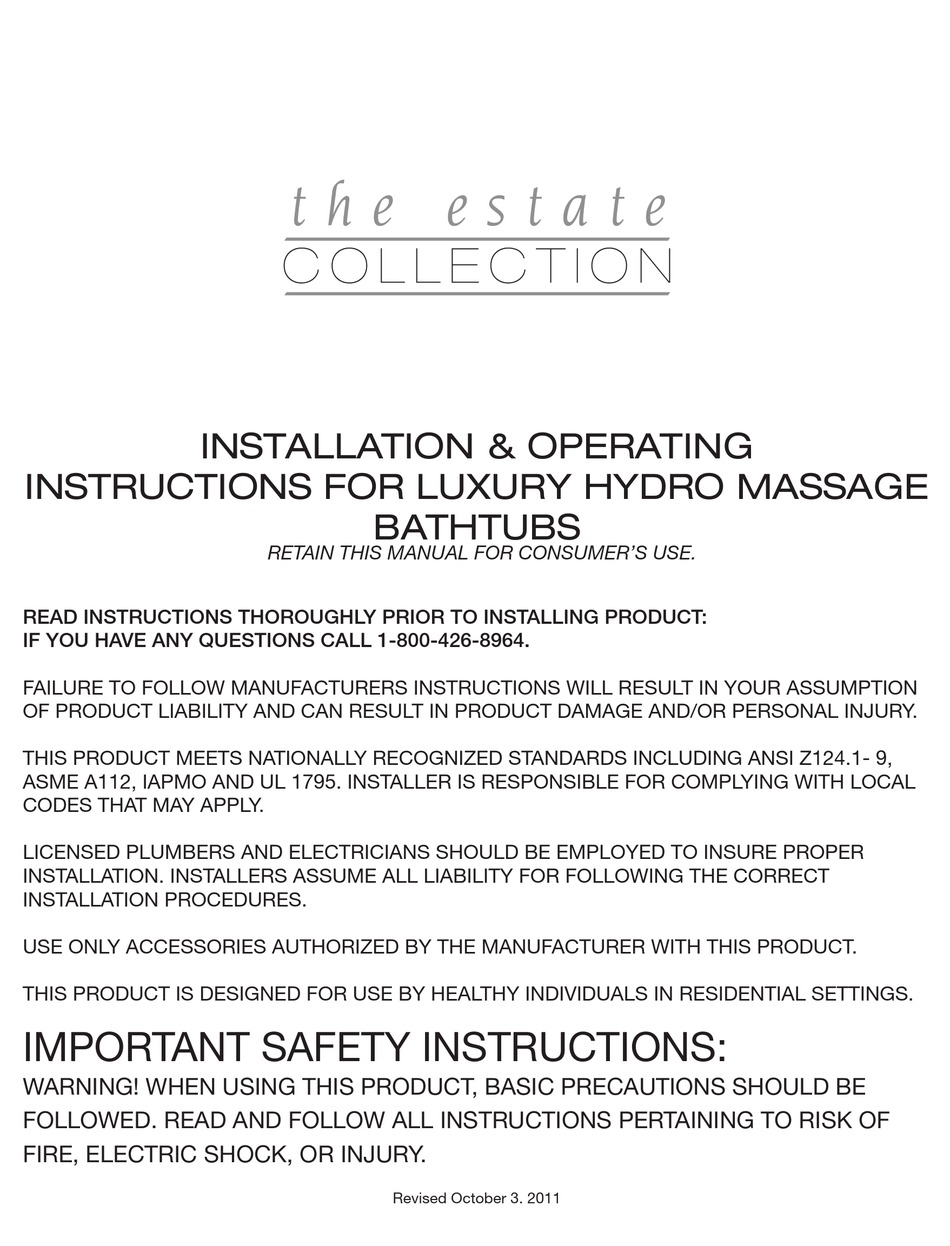 the estate
COLLECTION

INSTALLATION & OPERATING INSTRUCTIONS FOR LUXURY HYDRO MASSAGE BATHTUBS
RETAIN THIS MANUAL FOR CONSUMER'S USE.

READ INSTRUCTIONS THOROUGHLY PRIOR TO INSTALLING PRODUCT:
IF YOU HAVE ANY QUESTIONS CALL 1-800-426-8964.

FAILURE TO FOLLOW MANUFACTURERS INSTRUCTIONS WILL RESULT IN YOUR ASSUMPTION OF PRODUCT LIABILITY AND CAN RESULT IN PRODUCT DAMAGE AND/OR PERSONAL INJURY.

THIS PRODUCT MEETS NATIONALLY RECOGNIZED STANDARDS INCLUDING ANSI Z124.1- 9, ASME A112, IAPMO AND UL 1795. INSTALLER IS RESPONSIBLE FOR COMPLYING WITH LOCAL CODES THAT MAY APPLY.

LICENSED PLUMBERS AND ELECTRICIANS SHOULD BE EMPLOYED TO INSURE PROPER INSTALLATION. INSTALLERS ASSUME ALL LIABILITY FOR FOLLOWING THE CORRECT INSTALLATION PROCEDURES.

USE ONLY ACCESSORIES AUTHORIZED BY THE MANUFACTURER WITH THIS PRODUCT.

THIS PRODUCT IS DESIGNED FOR USE BY HEALTHY INDIVIDUALS IN RESIDENTIAL SETTINGS.

IMPORTANT SAFETY INSTRUCTIONS:
WARNING! WHEN USING THIS PRODUCT, BASIC PRECAUTIONS SHOULD BE FOLLOWED. READ AND FOLLOW ALL INSTRUCTIONS PERTAINING TO RISK OF FIRE, ELECTRIC SHOCK, OR INJURY.

Revised October 3. 2011